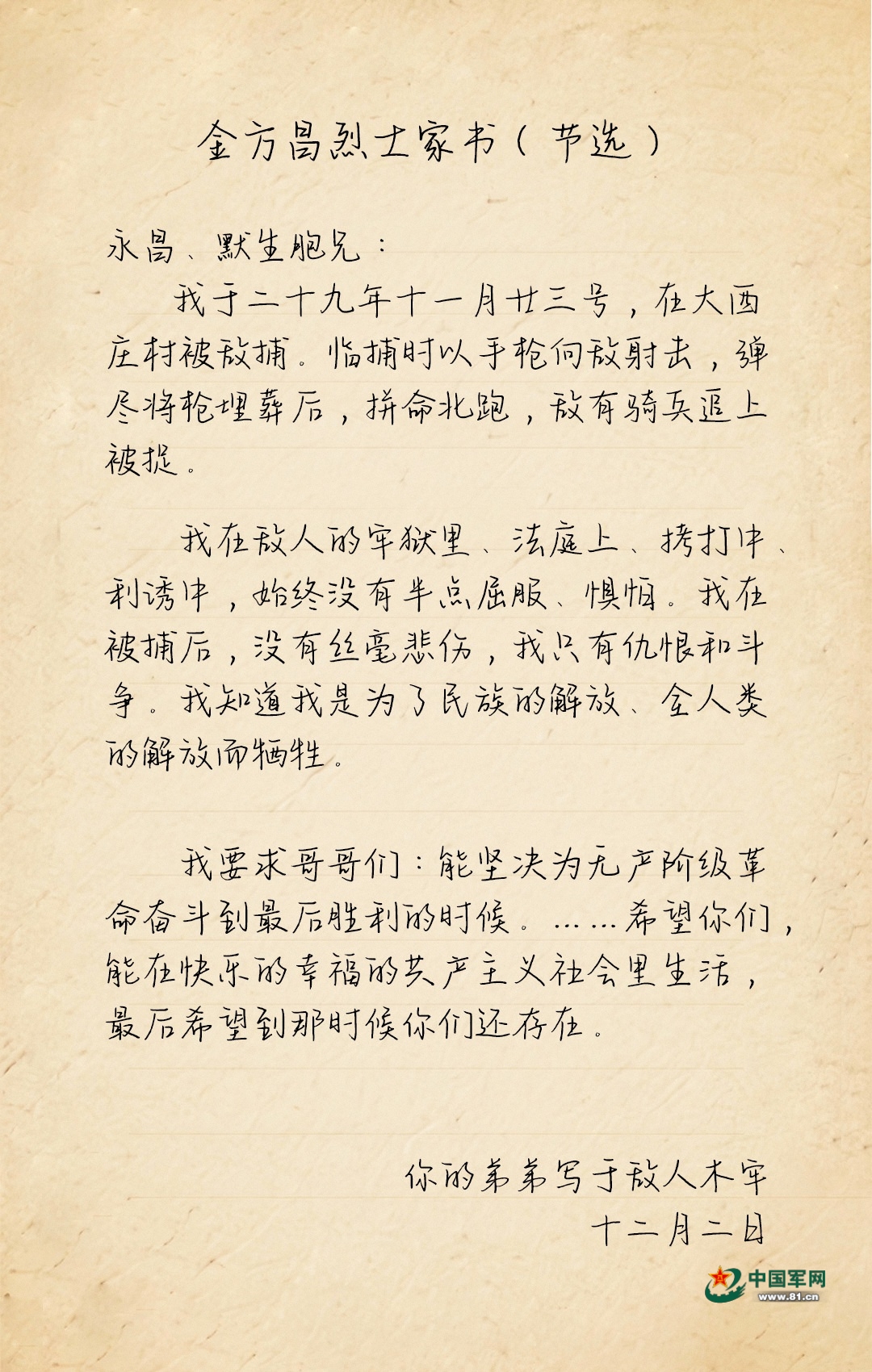 金方昌烈士家书（节选）

永昌、默生胞兄：

我于二十九年十一月廿三号，在大西庄村被敌捕。临捕时以手枪向敌射击，弹尽将枪埋葬后，拼命北跑，敌有骑兵追上被捉。

我在敌人的牢狱里、法庭上、拷打中、利诱中，始终没有半点屈服、惧怕。我在被捕后，没有丝毫悲伤，我只有仇恨和斗争。我知道我是为了民族的解放、全人类的解放而牺牲。

我要求哥哥们：能坚决为无产阶级革命奋斗到最后胜利的时候。……希望你们，能在快乐的幸福的共产主义社会里生活，最后希望到那时候你们还存在。

你的弟弟写于敌人木牢
十二月二日

中国军网
www.81.cn